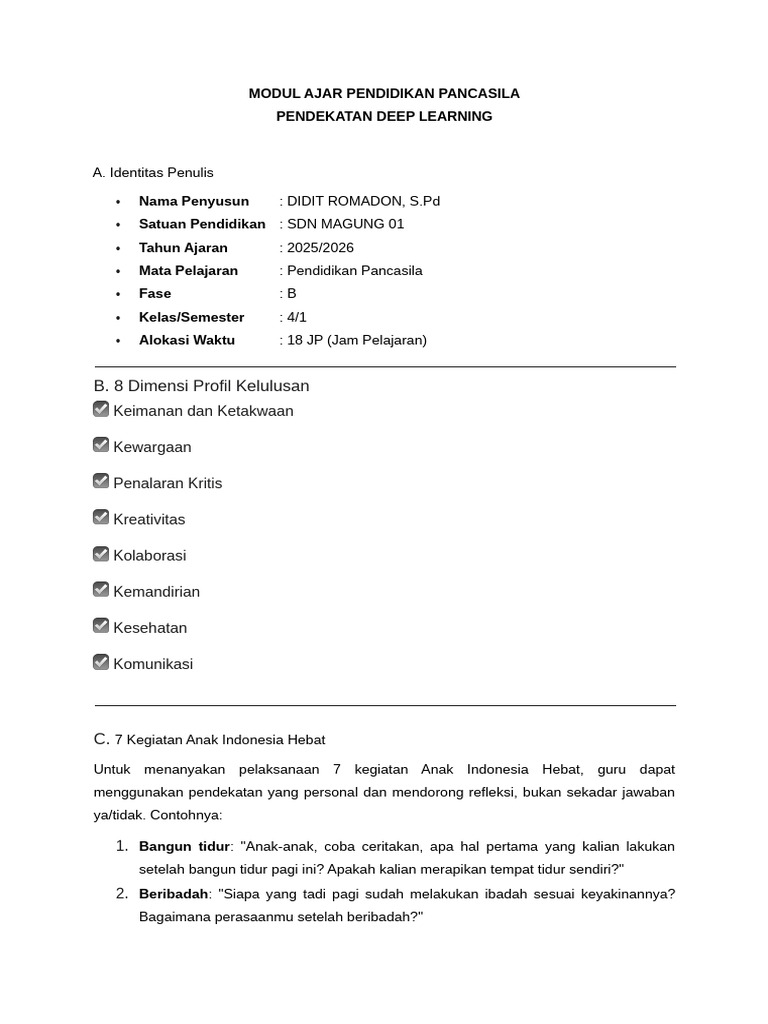 MODUL AJAR PENDIDIKAN PANCASILA
PENDEKATAN DEEP LEARNING

A. Identitas Penulis

• Nama Penyusun : DIDIT ROMADON, S.Pd
• Satuan Pendidikan : SDN MAGUNG 01
• Tahun Ajaran : 2025/2026
• Mata Pelajaran : Pendidikan Pancasila
• Fase : B
• Kelas/Semester : 4/1
• Alokasi Waktu : 18 JP (Jam Pelajaran)

B. 8 Dimensi Profil Kelulusan
☑ Keimanan dan Ketakwaan

☑ Kewargaan

☑ Penalaran Kritis

☑ Kreativitas

☑ Kolaborasi

☑ Kemandirian

☑ Kesehatan

☑ Komunikasi

C. 7 Kegiatan Anak Indonesia Hebat

Untuk menanyakan pelaksanaan 7 kegiatan Anak Indonesia Hebat, guru dapat menggunakan pendekatan yang personal dan mendorong refleksi, bukan sekadar jawaban ya/tidak. Contohnya:

1. Bangun tidur: "Anak-anak, coba ceritakan, apa hal pertama yang kalian lakukan setelah bangun tidur pagi ini? Apakah kalian merapikan tempat tidur sendiri?"
2. Beribadah: "Siapa yang tadi pagi sudah melakukan ibadah sesuai keyakinannya? Bagaimana perasaanmu setelah beribadah?"